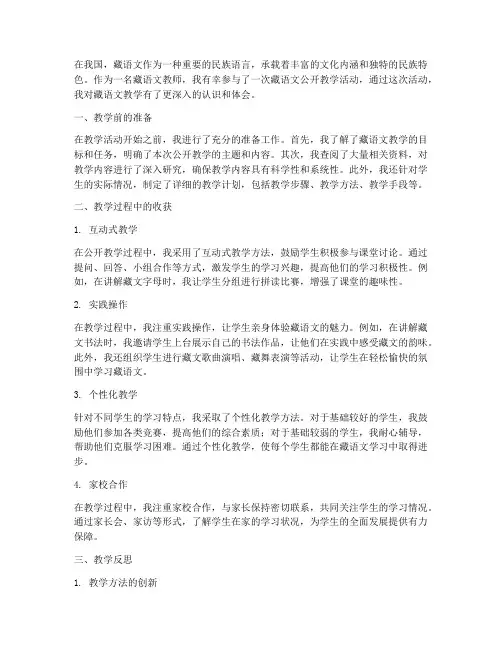 在我国，藏语文作为一种重要的民族语言，承载着丰富的文化内涵和独特的民族特色。作为一名藏语文教师，我有幸参与了一次藏语文公开教学活动，通过这次活动，我对藏语文教学有了更深入的认识和体会。

一、教学前的准备

在教学活动开始之前，我进行了充分的准备工作。首先，我了解了藏语文教学的目标和任务，明确了本次公开教学的主题和内容。其次，我查阅了大量相关资料，对教学内容进行了深入研究，确保教学内容具有科学性和系统性。此外，我还针对学生的实际情况，制定了详细的教学计划，包括教学步骤、教学方法、教学手段等。

二、教学过程中的收获

1. 互动式教学

在公开教学过程中，我采用了互动式教学方法，鼓励学生积极参与课堂讨论。通过提问、回答、小组合作等方式，激发学生的学习兴趣，提高他们的学习积极性。例如，在讲解藏文字母时，我让学生分组进行拼读比赛，增强了课堂的趣味性。

2. 实践操作

在教学过程中，我注重实践操作，让学生亲身体验藏语文的魅力。例如，在讲解藏文书法时，我邀请学生上台展示自己的书法作品，让他们在实践中感受藏文的韵味。此外，我还组织学生进行藏文歌曲演唱、藏舞表演等活动，让学生在轻松愉快的氛围中学习藏语文。

3. 个性化教学

针对不同学生的学习特点，我采取了个性化教学方法。对于基础较好的学生，我鼓励他们参加各类竞赛，提高他们的综合素质；对于基础较弱的学生，我耐心辅导，帮助他们克服学习困难。通过个性化教学，使每个学生都能在藏语文学习中取得进步。

4. 家校合作

在教学过程中，我注重家校合作，与家长保持密切联系，共同关注学生的学习情况。通过家长会、家访等形式，了解学生在家的学习状况，为学生的全面发展提供有力保障。

三、教学反思

1. 教学方法的创新